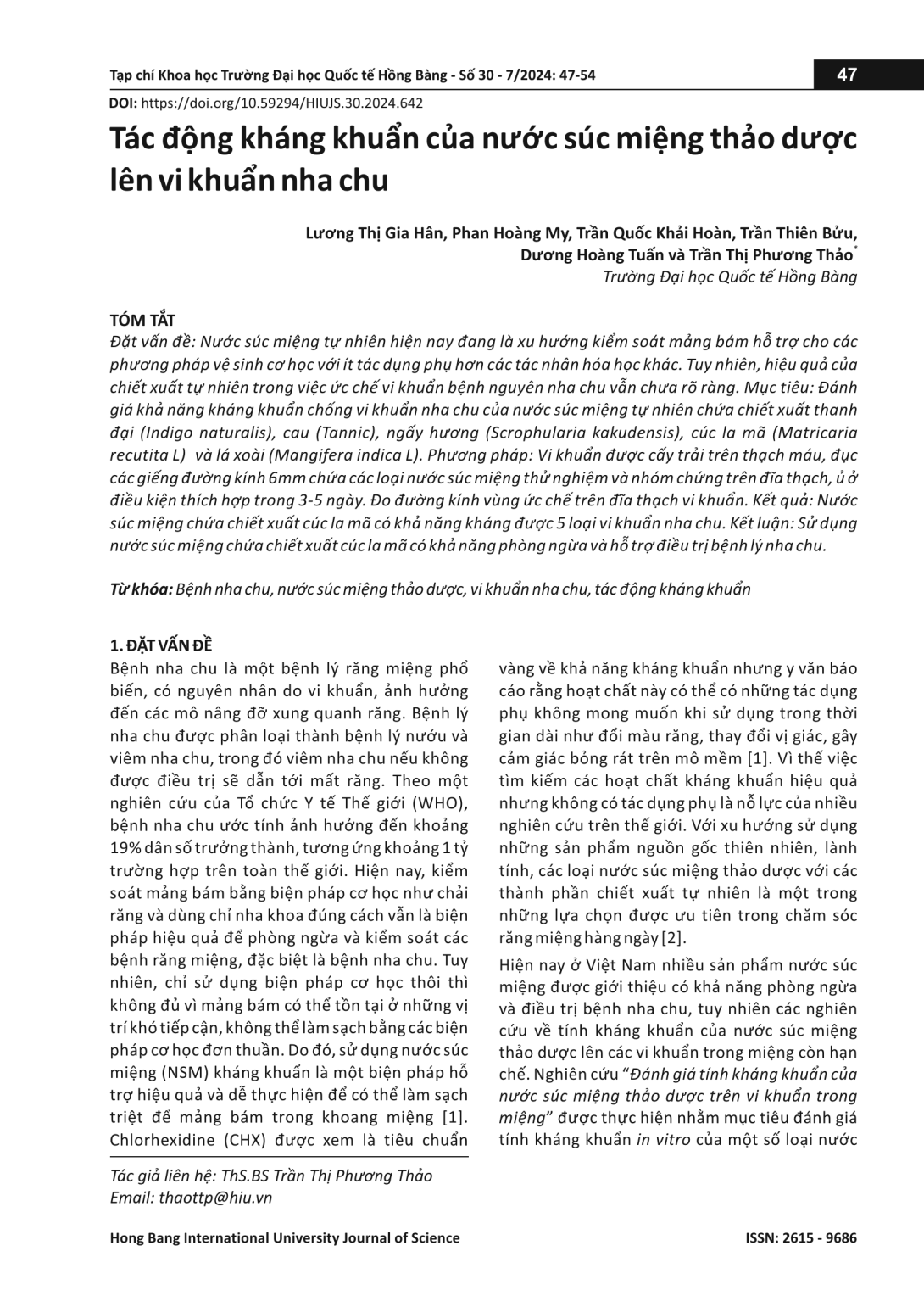 Tạp chí Khoa học Trường Đại học Quốc tế Hồng Bàng - Số 30 - 7/2024: 47-54

47

DOI: https://doi.org/10.59294/HIUJS.30.2024.642

Tác động kháng khuẩn của nước súc miệng thảo dược lên vi khuẩn nha chu

Lương Thị Gia Hân, Phan Hoàng My, Trần Quốc Khải Hoàn, Trần Thiên Bửu, Dương Hoàng Tuấn và Trần Thị Phương Thảo*
Trường Đại học Quốc tế Hồng Bàng

TÓM TẮT
Đặt vấn đề: Nước súc miệng tự nhiên hiện nay đang là xu hướng kiểm soát mảng bám hỗ trợ cho các phương pháp vệ sinh cơ học với ít tác dụng phụ hơn các tác nhân hóa học khác. Tuy nhiên, hiệu quả của chiết xuất tự nhiên trong việc ức chế vi khuẩn bệnh nguyên nha chu vẫn chưa rõ ràng. Mục tiêu: Đánh giá khả năng kháng khuẩn chống vi khuẩn nha chu của nước súc miệng tự nhiên chứa chiết xuất thanh đại (Indigo naturalis), cau (Tannic), ngấy hương (Scrophularia kakudensis), cúc la mã (Matricaria recutita L) và lá xoài (Mangifera indica L). Phương pháp: Vi khuẩn được cấy trải trên thạch máu, đục các giếng đường kính 6mm chứa các loại nước súc miệng thử nghiệm và nhóm chứng trên đĩa thạch, ủ ở điều kiện thích hợp trong 3-5 ngày. Đo đường kính vùng ức chế trên đĩa thạch vi khuẩn. Kết quả: Nước súc miệng chứa chiết xuất cúc la mã có khả năng kháng được 5 loại vi khuẩn nha chu. Kết luận: Sử dụng nước súc miệng chứa chiết xuất cúc la mã có khả năng phòng ngừa và hỗ trợ điều trị bệnh lý nha chu.

Từ khóa: Bệnh nha chu, nước súc miệng thảo dược, vi khuẩn nha chu, tác động kháng khuẩn

1. ĐẶT VẤN ĐỀ
Bệnh nha chu là một bệnh lý răng miệng phổ biến, có nguyên nhân do vi khuẩn, ảnh hưởng đến các mô nâng đỡ xung quanh răng. Bệnh lý nha chu được phân loại thành bệnh lý nướu và viêm nha chu, trong đó viêm nha chu nếu không được điều trị sẽ dẫn tới mất răng. Theo một nghiên cứu của Tổ chức Y tế Thế giới (WHO), bệnh nha chu ước tính ảnh hưởng đến khoảng 19% dân số trưởng thành, tương ứng khoảng 1 tỷ trường hợp trên toàn thế giới. Hiện nay, kiểm soát mảng bám bằng biện pháp cơ học như chải răng và dùng chỉ nha khoa đúng cách vẫn là biện pháp hiệu quả để phòng ngừa và kiểm soát các bệnh răng miệng, đặc biệt là bệnh nha chu. Tuy nhiên, chỉ sử dụng biện pháp cơ học thôi thì không đủ vì mảng bám có thể tồn tại ở những vị trí khó tiếp cận, không thể làm sạch bằng các biện pháp cơ học đơn thuần. Do đó, sử dụng nước súc miệng (NSM) kháng khuẩn là một biện pháp hỗ trợ hiệu quả và dễ thực hiện để có thể làm sạch triệt để mảng bám trong khoang miệng [1]. Chlorhexidine (CHX) được xem là tiêu chuẩn vàng về khả năng kháng khuẩn nhưng y văn báo cáo rằng hoạt chất này có thể có những tác dụng phụ không mong muốn khi sử dụng trong thời gian dài như đổi màu răng, thay đổi vị giác, gây cảm giác bỏng rát trên mô mềm [1]. Vì thế việc tìm kiếm các hoạt chất kháng khuẩn hiệu quả nhưng không có tác dụng phụ là nỗ lực của nhiều nghiên cứu trên thế giới. Với xu hướng sử dụng những sản phẩm nguồn gốc thiên nhiên, lành tính, các loại nước súc miệng thảo dược với các thành phần chiết xuất tự nhiên là một trong những lựa chọn được ưu tiên trong chăm sóc răng miệng hàng ngày [2].

Hiện nay ở Việt Nam nhiều sản phẩm nước súc miệng được giới thiệu có khả năng phòng ngừa và điều trị bệnh nha chu, tuy nhiên các nghiên cứu về tính kháng khuẩn của nước súc miệng thảo dược lên các vi khuẩn trong miệng còn hạn chế. Nghiên cứu “Đánh giá tính kháng khuẩn của nước súc miệng thảo dược trên vi khuẩn trong miệng” được thực hiện nhằm mục tiêu đánh giá tính kháng khuẩn in vitro của một số loại nước

Tác giả liên hệ: ThS.BS Trần Thị Phương Thảo
Email: thaottp@hiu.vn

Hong Bang International University Journal of Science

ISSN: 2615 - 9686